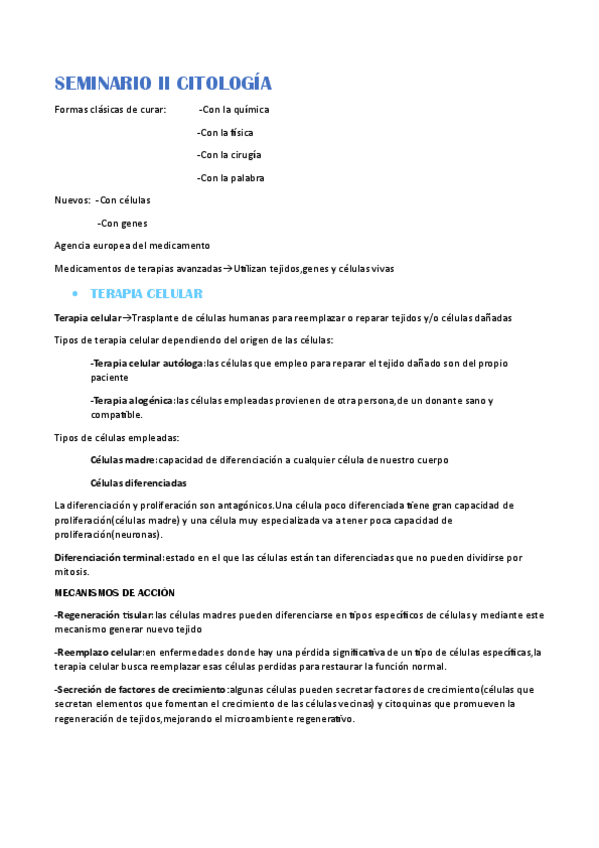 SEMINARIO II CITOLOGÍA

Formas clásicas de curar: -Con la química

-Con la física

-Con la cirugía

-Con la palabra

Nuevos: -Con células

-Con genes

Agencia europea del medicamento

Medicamentos de terapias avanzadas→Utilizan tejidos,genes y células vivas

• TERAPIA CELULAR

Terapia celular→Trasplante de células humanas para reemplazar o reparar tejidos y/o células dañadas

Tipos de terapia celular dependiendo del origen de las células:

-Terapia celular autóloga:las células que empleo para reparar el tejido dañado son del propio paciente

-Terapia alogénica:las células empleadas provienen de otra persona,de un donante sano y compatible.

Tipos de células empleadas:

Células madre:capacidad de diferenciación a cualquier célula de nuestro cuerpo

Células diferenciadas

La diferenciación y proliferación son antagónicos.Una célula poco diferenciada tiene gran capacidad de proliferación(células madre) y una célula muy especializada va a tener poca capacidad de proliferación(neuronas).

Diferenciación terminal:estado en el que las células están tan diferenciadas que no pueden dividirse por mitosis.

MECANISMOS DE ACCIÓN

-Regeneración tisular:las células madres pueden diferenciarse en tipos específicos de células y mediante este mecanismo generar nuevo tejido

-Reemplazo celular:en enfermedades donde hay una pérdida significativa de un tipo de células específicas,la terapia celular busca reemplazar esas células perdidas para restaurar la función normal.

-Secreción de factores de crecimiento:algunas células pueden secretar factores de crecimiento(células que secretan elementos que fomentan el crecimiento de las células vecinas) y citoquinas que promueven la regeneración de tejidos,mejorando el microambiente regenerativo.